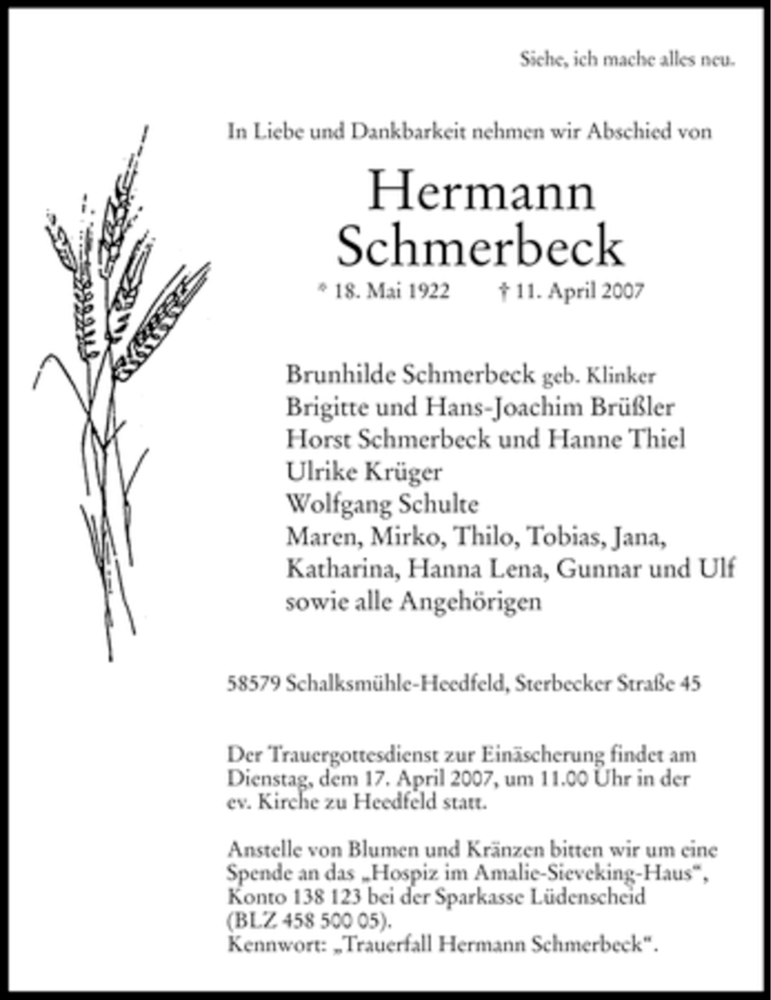 Siehe, ich mache alles neu.

In Liebe und Dankbarkeit nehmen wir Abschied von

Hermann
Schmerbeck

* 18. Mai 1922 † 11. April 2007

Brunhilde Schmerbeck geb. Klinker
Brigitte und Hans-Joachim Brüßler
Horst Schmerbeck und Hanne Thiel
Ulrike Krüger
Wolfgang Schulte
Maren, Mirko, Thilo, Tobias, Jana, Katharina, Hanna Lena, Gunnar und Ulf
sowie alle Angehörigen

58579 Schalksmühle-Heedfeld, Sterbecker Straße 45

Der Trauergottesdienst zur Einäscherung findet am Dienstag, dem 17. April 2007, um 11.00 Uhr in der ev. Kirche zu Heedfeld statt.

Anstelle von Blumen und Kränzen bitten wir um eine Spende an das „Hospiz im Amalie-Sieveking-Haus“, Konto 138 123 bei der Sparkasse Lüdenscheid (BLZ 458 500 05).
Kennwort: „Trauerfall Hermann Schmerbeck“.